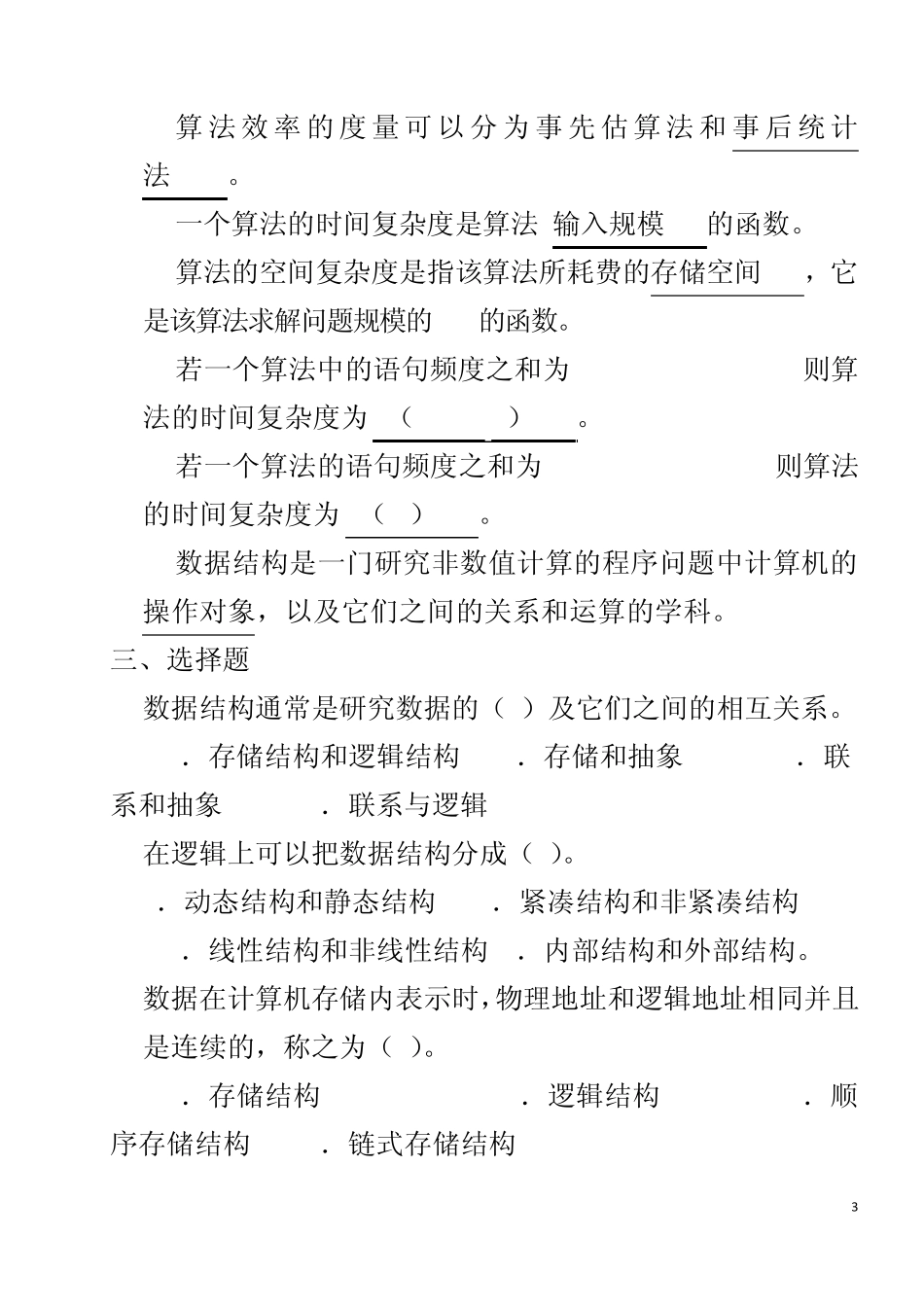 算法效率的度量可以分为事先估算法和事后统计法 。

一个算法的时间复杂度是算法 输入规模 的函数。

算法的空间复杂度是指该算法所耗费的存储空间 ，它是该算法求解问题规模的 的函数。

若一个算法中的语句频度之和为 则算法的时间复杂度为 （ ） 。

若一个算法的语句频度之和为 则算法的时间复杂度为 （ ） 。

数据结构是一门研究非数值计算的程序问题中计算机的操作对象，以及它们之间的关系和运算的学科。

三、选择题

数据结构通常是研究数据的（ ）及它们之间的相互关系。

．存储结构和逻辑结构 ．存储和抽象 ．联系和抽象 ．联系与逻辑

在逻辑上可以把数据结构分成（ ）。

．动态结构和静态结构 ．紧凑结构和非紧凑结构

．线性结构和非线性结构 ．内部结构和外部结构。

数据在计算机存储内表示时，物理地址和逻辑地址相同并且是连续的，称之为（ ）。

．存储结构 ．逻辑结构 ．顺序存储结构 ．链式存储结构

3